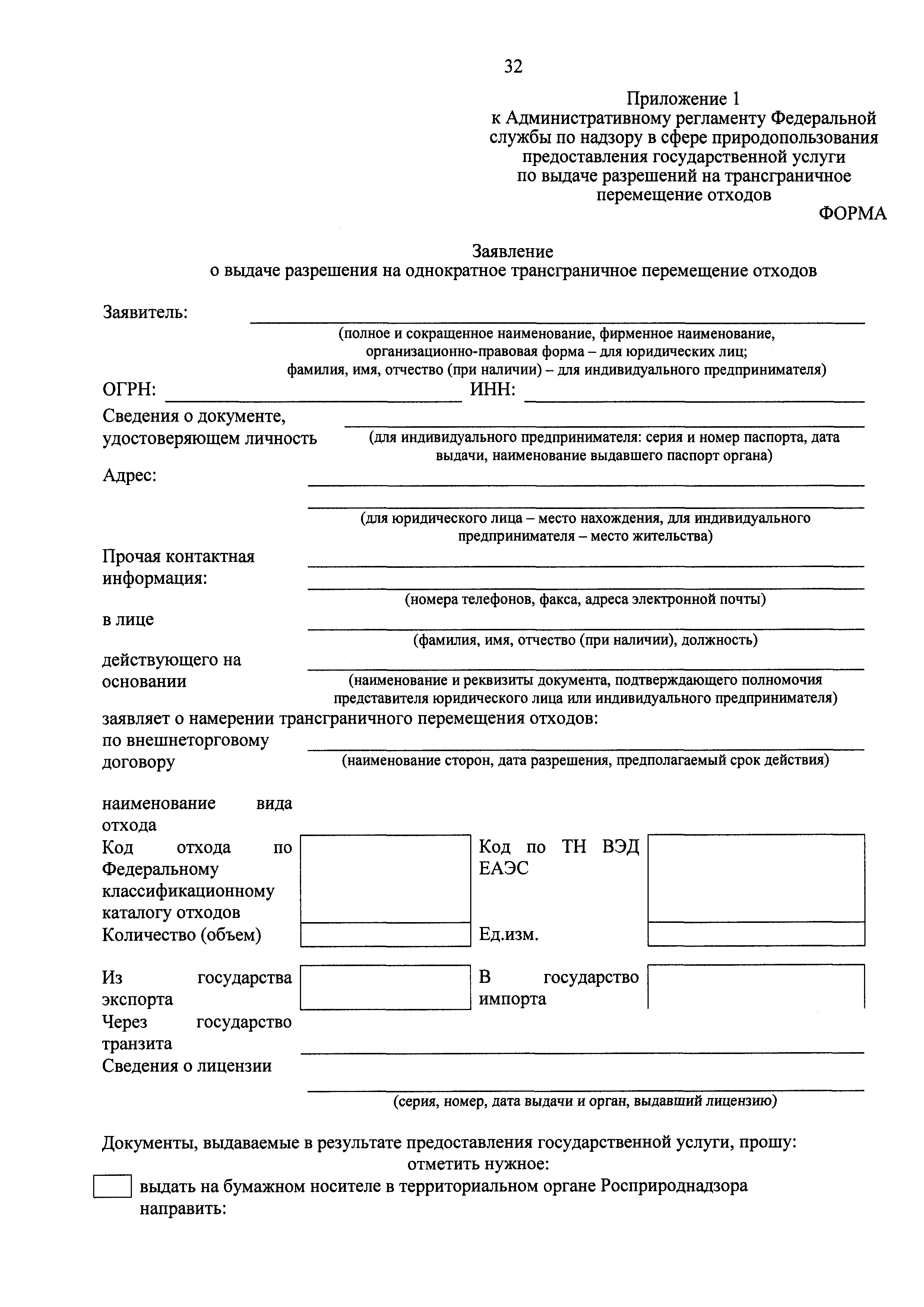 32

Приложение 1
к Административному регламенту Федеральной службы по надзору в сфере природопользования предоставления государственной услуги по выдаче разрешений на трансграничное перемещение отходов

ФОРМА

Заявление
о выдаче разрешения на однократное трансграничное перемещение отходов

Заявитель:
(полное и сокращенное наименование, фирменное наименование, организационно-правовая форма – для юридических лиц; фамилия, имя, отчество (при наличии) – для индивидуального предпринимателя)

ОГРН: ИНН:

Сведения о документе, удостоверяющем личность
(для индивидуального предпринимателя: серия и номер паспорта, дата выдачи, наименование выдавшего паспорт органа)

Адрес:
(для юридического лица – место нахождения, для индивидуального предпринимателя – место жительства)

Прочая контактная информация:
(номера телефонов, факса, адреса электронной почты)

в лице
(фамилия, имя, отчество (при наличии), должность)

действующего на основании
(наименование и реквизиты документа, подтверждающего полномочия представителя юридического лица или индивидуального предпринимателя)

заявляет о намерении трансграничного перемещения отходов:

по внешнеторговому договору
(наименование сторон, дата разрешения, предполагаемый срок действия)

наименование вида отхода

Код отхода по Федеральному классификационному каталогу отходов

Код по ТН ВЭД ЕАЭС

Количество (объем)

Ед.изм.

Из государства экспорта

В государство импорта

Через государство транзита

Сведения о лицензии
(серия, номер, дата выдачи и орган, выдавший лицензию)

Документы, выдаваемые в результате предоставления государственной услуги, прошу:
отметить нужное:

выдать на бумажном носителе в территориальном органе Росприроднадзора
направить: